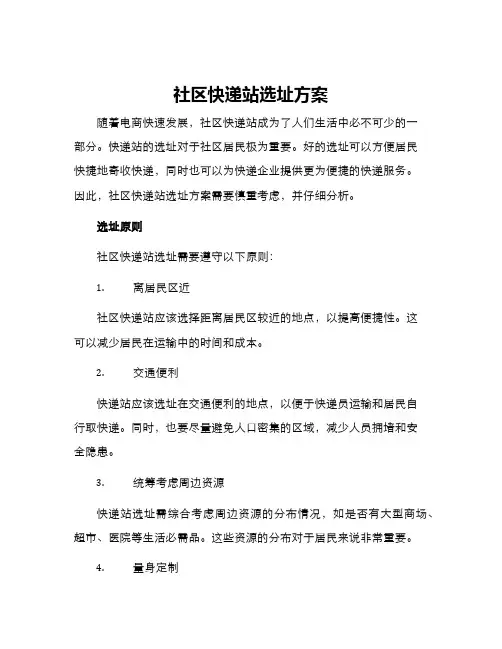 社区快递站选址方案

随着电商快速发展，社区快递站成为了人们生活中必不可少的一部分。快递站的选址对于社区居民极为重要。好的选址可以方便居民快捷地寄收快递，同时也可以为快递企业提供更为便捷的快递服务。因此，社区快递站选址方案需要慎重考虑，并仔细分析。

选址原则

社区快递站选址需要遵守以下原则：

1. 离居民区近

社区快递站应该选择距离居民区较近的地点，以提高便捷性。这可以减少居民在运输中的时间和成本。

2. 交通便利

快递站应该选址在交通便利的地点，以便于快递员运输和居民自行取快递。同时，也要尽量避免人口密集的区域，减少人员拥堵和安全隐患。

3. 统筹考虑周边资源

快递站选址需综合考虑周边资源的分布情况，如是否有大型商场、超市、医院等生活必需品。这些资源的分布对于居民来说非常重要。

4. 量身定制